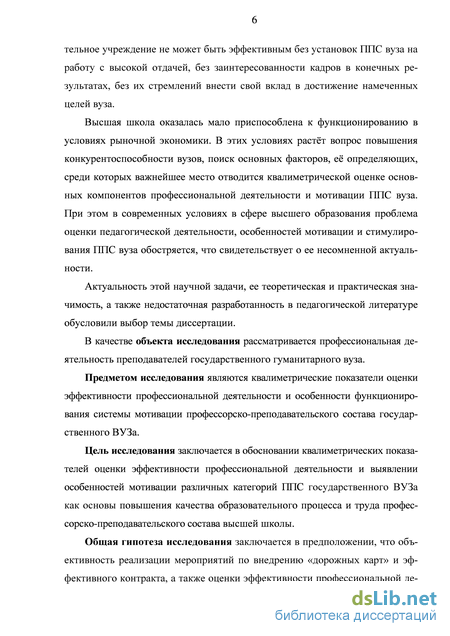 6

тельное учреждение не может быть эффективным без установок ППС вуза на работу с высокой отдачей, без заинтересованности кадров в конечных результатах, без их стремлений внести свой вклад в достижение намеченных целей вуза.

Высшая школа оказалась мало приспособлена к функционированию в условиях рыночной экономики. В этих условиях растёт вопрос повышения конкурентоспособности вузов, поиск основных факторов, её определяющих, среди которых важнейшее место отводится квалиметрической оценке основных компонентов профессиональной деятельности и мотивации ППС вуза. При этом в современных условиях в сфере высшего образования проблема оценки педагогической деятельности, особенностей мотивации и стимулирования ППС вуза обостряется, что свидетельствует о ее несомненной актуальности.

Актуальность этой научной задачи, ее теоретическая и практическая значимость, а также недостаточная разработанность в педагогической литературе обусловили выбор темы диссертации.

В качестве объекта исследования рассматривается профессиональная деятельность преподавателей государственного гуманитарного вуза.

Предметом исследования являются квалиметрические показатели оценки эффективности профессиональной деятельности и особенности функционирования системы мотивации профессорско-преподавательского состава государственного ВУЗа.

Цель исследования заключается в обосновании квалиметрических показателей оценки эффективности профессиональной деятельности и выявлении особенностей мотивации различных категорий ППС государственного ВУЗа как основы повышения качества образовательного процесса и труда профессорско-преподавательского состава высшей школы.

Общая гипотеза исследования заключается в предположении, что объективность реализации мероприятий по внедрению «дорожных карт» и эффективного контракта, а также оценки эффективности профессиональной де-

dsLib.net
библиотека диссертаций